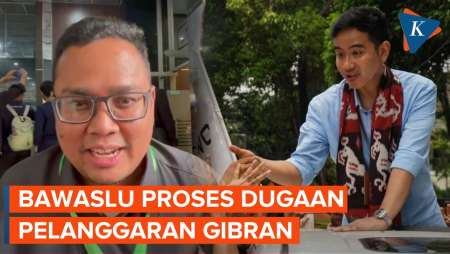 K

BAWASLU PROSES DUGAAN PELANGGARAN GIBRAN